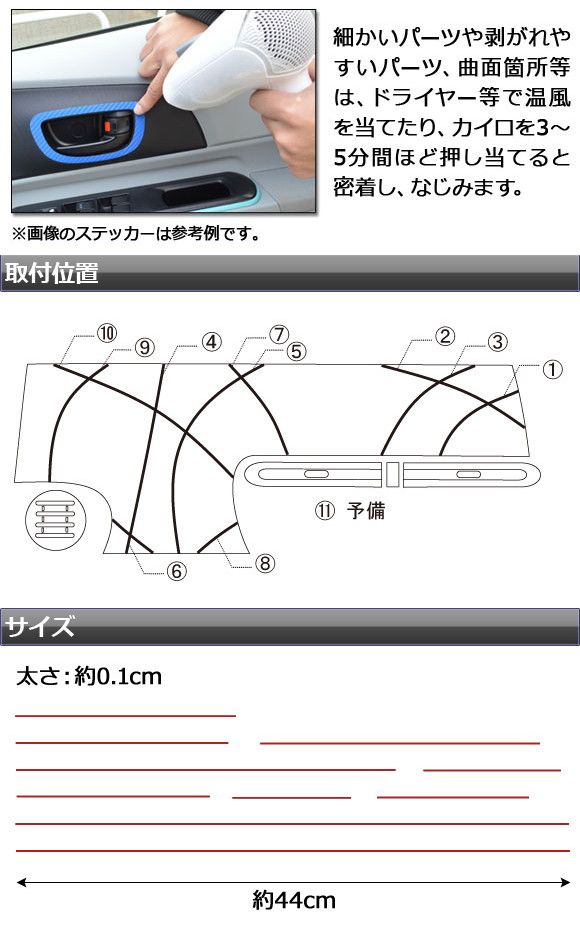 細かいパーツや剥がれやすいパーツ、曲面箇所等は、ドライヤー等で温風を当てたり、カイロを3～5分間ほど押し当てると密着し、なじみます。

※画像のステッカーは参考例です。

取付位置

⑩ ⑨ ④ ⑦ ⑤ ② ③ ①

⑪ 予備

⑥ ⑧

サイズ

太さ：約0.1cm

約44cm